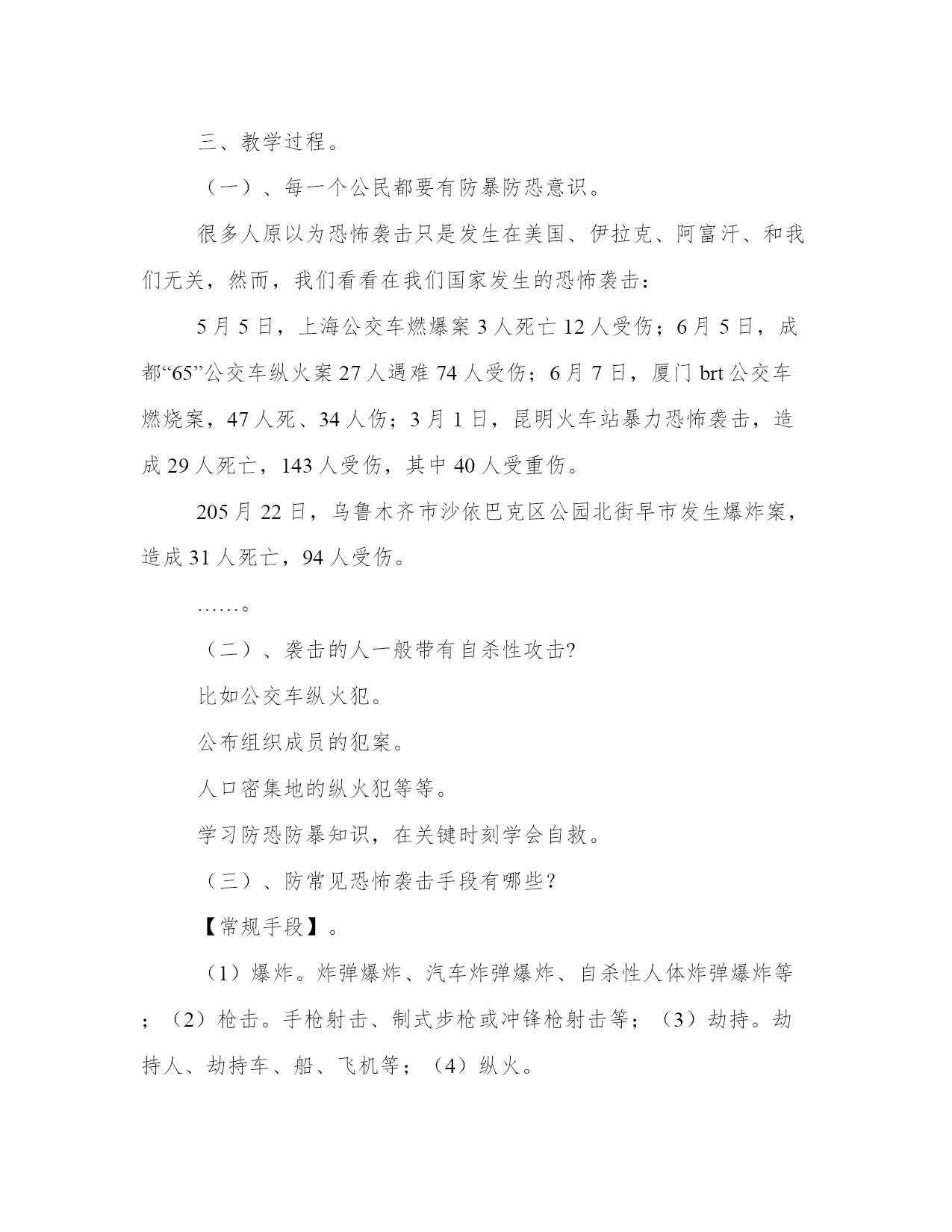 三、教学过程。

（一）、每一个公民都要有防暴防恐意识。

很多人原以为恐怖袭击只是发生在美国、伊拉克、阿富汗、和我们无关，然而，我们看看在我们国家发生的恐怖袭击：

5月5日，上海公交车燃爆案3人死亡12人受伤；6月5日，成都“65”公交车纵火案27人遇难74人受伤；6月7日，厦门brt公交车燃烧案，47人死、34人伤；3月1日，昆明火车站暴力恐怖袭击，造成29人死亡，143人受伤，其中40人受重伤。

205月22日，乌鲁木齐市沙依巴克区公园北街早市发生爆炸案，造成31人死亡，94人受伤。

……。

（二）、袭击的人一般带有自杀性攻击?

比如公交车纵火犯。

公布组织成员的犯案。

人口密集地的纵火犯等等。

学习防恐防暴知识，在关键时刻学会自救。

（三）、防常见恐怖袭击手段有哪些?

【常规手段】。

（1）爆炸。炸弹爆炸、汽车炸弹爆炸、自杀性人体炸弹爆炸等；（2）枪击。手枪射击、制式步枪或冲锋枪射击等；（3）劫持。劫持人、劫持车、船、飞机等；（4）纵火。